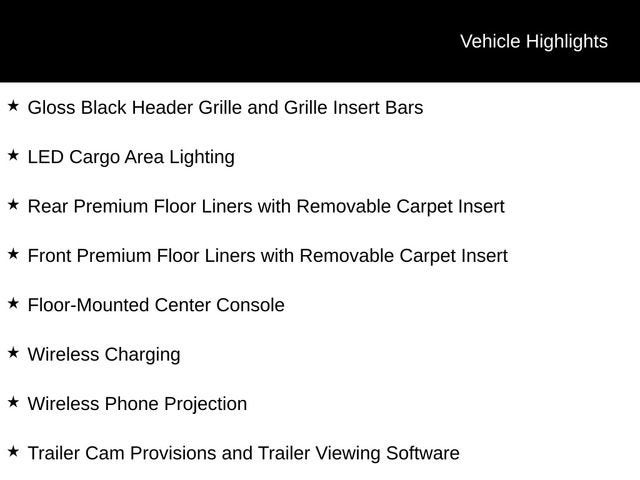 Vehicle Highlights

★ Gloss Black Header Grille and Grille Insert Bars

★ LED Cargo Area Lighting

★ Rear Premium Floor Liners with Removable Carpet Insert

★ Front Premium Floor Liners with Removable Carpet Insert

★ Floor-Mounted Center Console

★ Wireless Charging

★ Wireless Phone Projection

★ Trailer Cam Provisions and Trailer Viewing Software